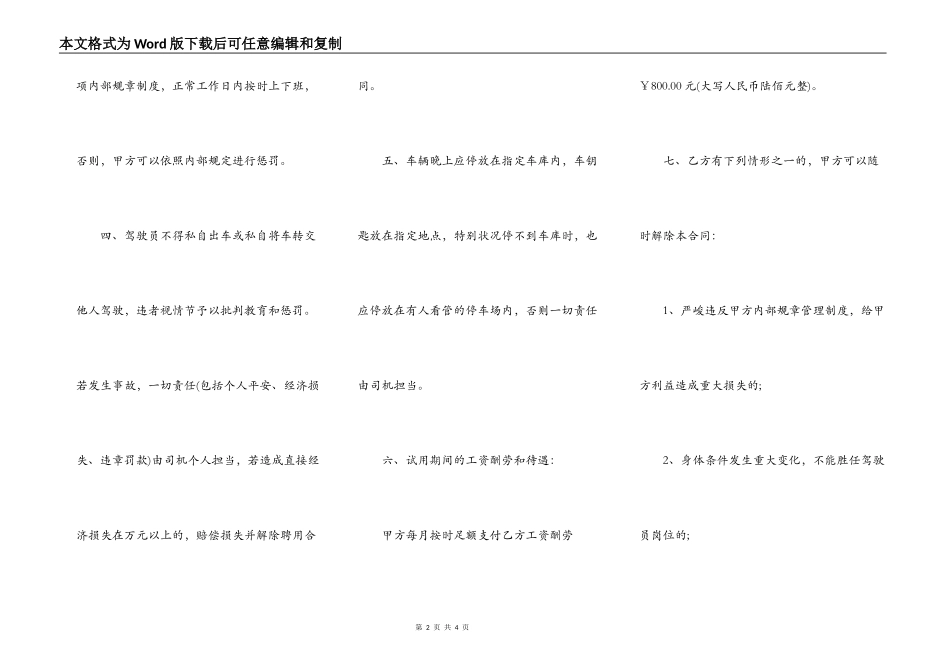 本文格式为Word版下载后可任意编辑和复制

项内部规章制度，正常工作日内按时上下班，否则，甲方可以依照内部规定进行惩罚。

四、驾驶员不得私自出车或私自将车转交他人驾驶，违者视情节予以批判教育和惩罚。若发生事故，一切责任(包括个人平安、经济损失、违章罚款)由司机个人担当，若造成直接经济损失在万元以上的，赔偿损失并解除聘用合同。

五、车辆晚上应停放在指定车库内，车钥匙放在指定地点，特别状况停不到车库时，也应停放在有人看管的停车场内，否则一切责任由司机担当。

六、试用期间的工资酬劳和待遇：

甲方每月按时足额支付乙方工资酬劳￥800.00元(大写人民币陆佰元整)。

七、乙方有下列情形之一的，甲方可以随时解除本合同：

1、严峻违反甲方内部规章管理制度，给甲方利益造成重大损失的；

2、身体条件发生重大变化，不能胜任驾驶员岗位的；

第 2 页 共 4 页